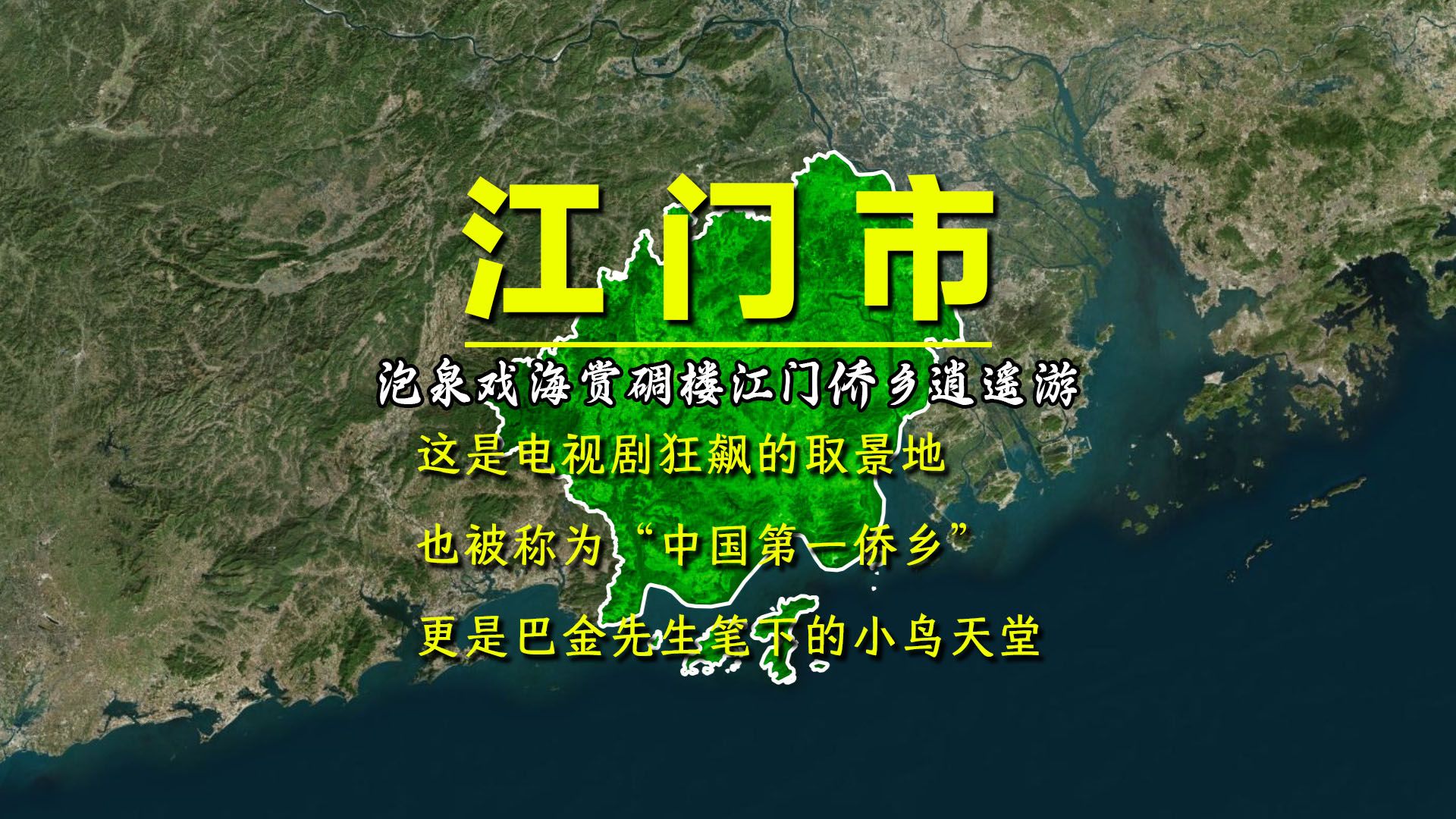 江门市

泡泉戏海赏碉楼江门侨乡逍遥游

这是电视剧狂飙的取景地

也被称为“中国第一侨乡”

更是巴金先生笔下的小鸟天堂